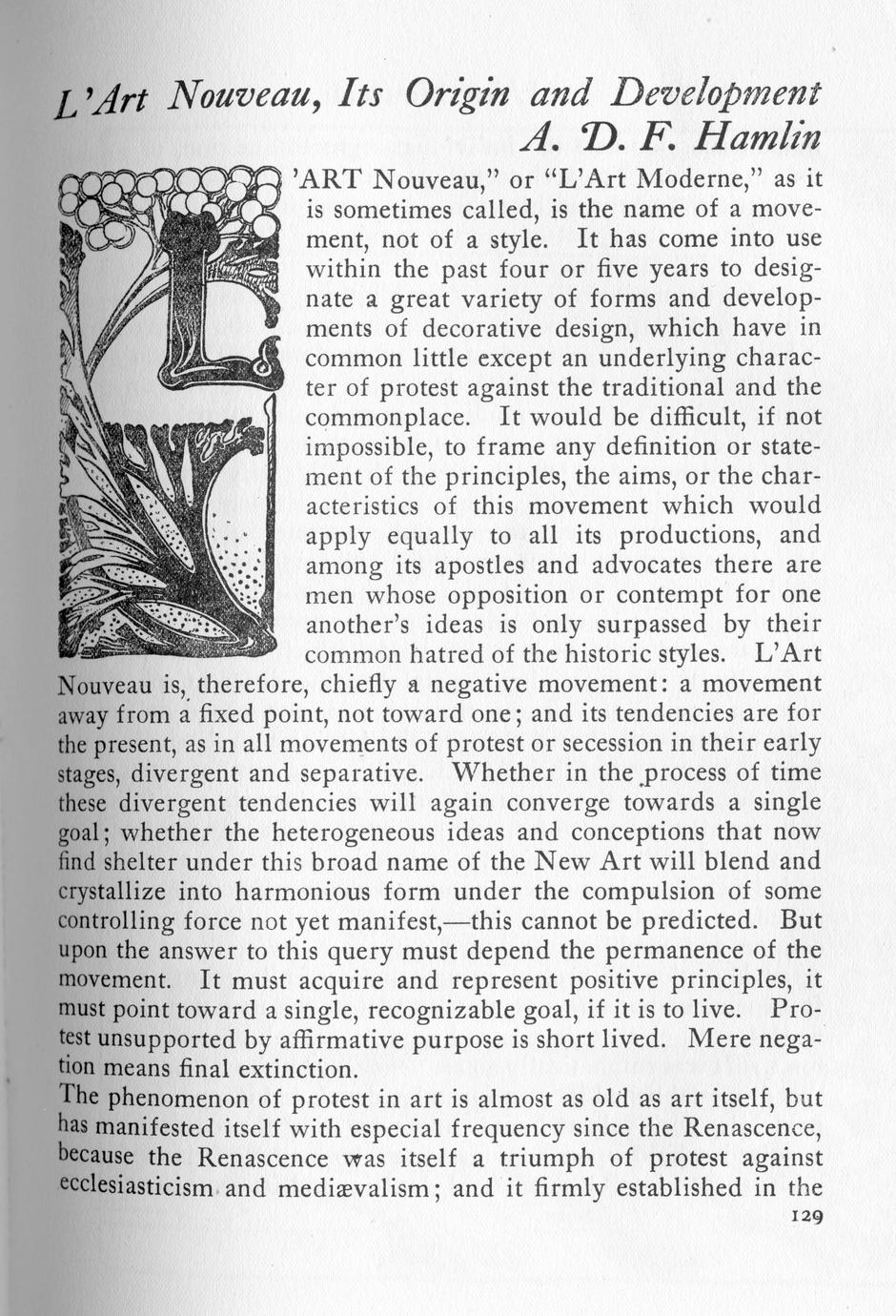 L'Art Nouveau, Its Origin and Development
A. D. F. Hamlin

L'ART Nouveau," or "L'Art Moderne," as it is sometimes called, is the name of a movement, not of a style. It has come into use within the past four or five years to designate a great variety of forms and developments of decorative design, which have in common little except an underlying character of protest against the traditional and the commonplace. It would be difficult, if not impossible, to frame any definition or statement of the principles, the aims, or the characteristics of this movement which would apply equally to all its productions, and among its apostles and advocates there are men whose opposition or contempt for one another's ideas is only surpassed by their common hatred of the historic styles. L'Art Nouveau is, therefore, chiefly a negative movement: a movement away from a fixed point, not toward one; and its tendencies are for the present, as in all movements of protest or secession in their early stages, divergent and separative. Whether in the process of time these divergent tendencies will again converge towards a single goal; whether the heterogeneous ideas and conceptions that now find shelter under this broad name of the New Art will blend and crystallize into harmonious form under the compulsion of some controlling force not yet manifest,—this cannot be predicted. But upon the answer to this query must depend the permanence of the movement. It must acquire and represent positive principles, it must point toward a single, recognizable goal, if it is to live. Protest unsupported by affirmative purpose is short lived. Mere negation means final extinction.

The phenomenon of protest in art is almost as old as art itself, but has manifested itself with especial frequency since the Renascence, because the Renascence was itself a triumph of protest against ecclesiasticism and mediævalism; and it firmly established in the

129